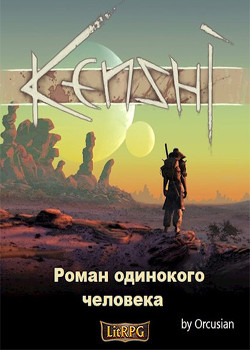 KENSHI

Роман одинокого человека

LitRPG

by Orcusian